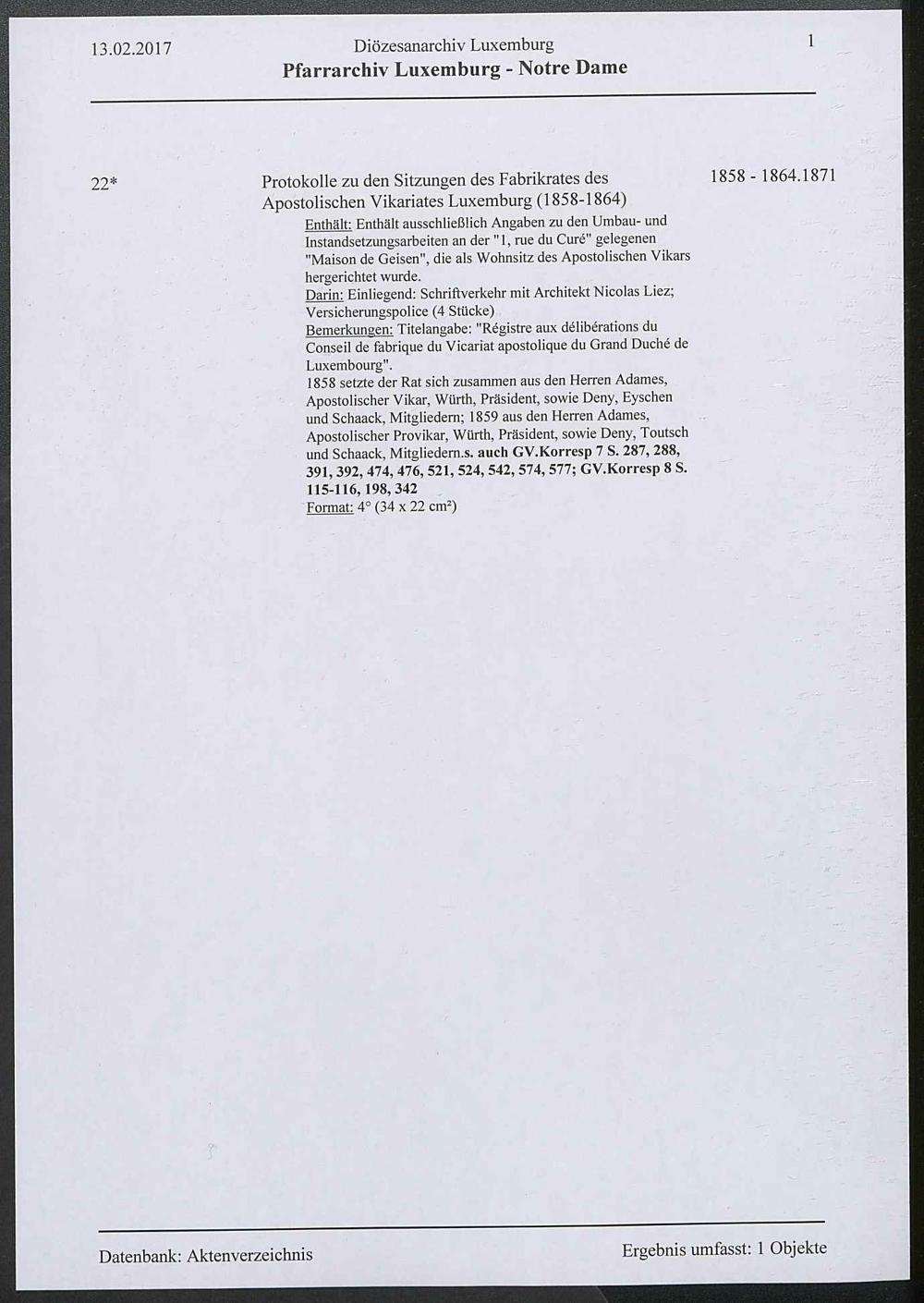 13.02.2017

Diözesanarchiv Luxemburg
Pfarrarchiv Luxemburg - Notre Dame

1

22*

Protokolle zu den Sitzungen des Fabrikrates des Apostolischen Vikariates Luxemburg (1858-1864)

1858 - 1864.1871

Enthält: Enthält ausschließlich Angaben zu den Umbau- und Instandsetzungsarbeiten an der "1, rue du Curé" gelegenen "Maison de Geisen", die als Wohnsitz des Apostolischen Vikars hergerichtet wurde.
Darin: Einliegend: Schriftverkehr mit Architekt Nicolas Liez; Versicherungspolice (4 Stücke)
Bemerkungen: Titelangabe: "Régistre aux délibérations du Conseil de fabrique du Vicariat apostolique du Grand Duché de Luxembourg".
1858 setzte der Rat sich zusammen aus den Herren Adames, Apostolischer Vikar, Würth, Präsident, sowie Deny, Eyschen und Schaack, Mitgliedern; 1859 aus den Herren Adames, Apostolischer Provikar, Würth, Präsident, sowie Deny, Toutsch und Schaack, Mitgliedern.s. auch GV.Korresp 7 S. 287, 288, 391, 392, 474, 476, 521, 524, 542, 574, 577; GV.Korresp 8 S. 115-116, 198, 342
Format: 4° (34 x 22 cm²)

Datenbank: Aktenverzeichnis

Ergebnis umfasst: 1 Objekte